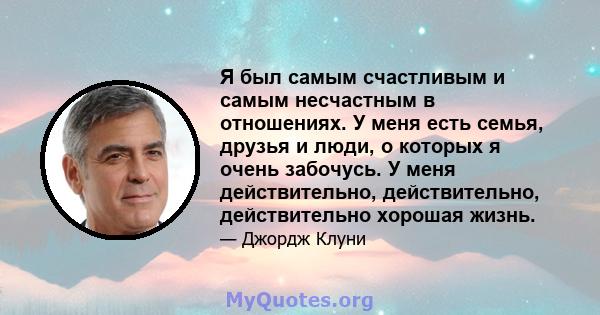 Я был самым счастливым и самым несчастным в отношениях. У меня есть семья, друзья и люди, о которых я очень забочусь. У меня действительно, действительно, действительно хорошая жизнь.
— Джордж Клуни

MyQuotes.org